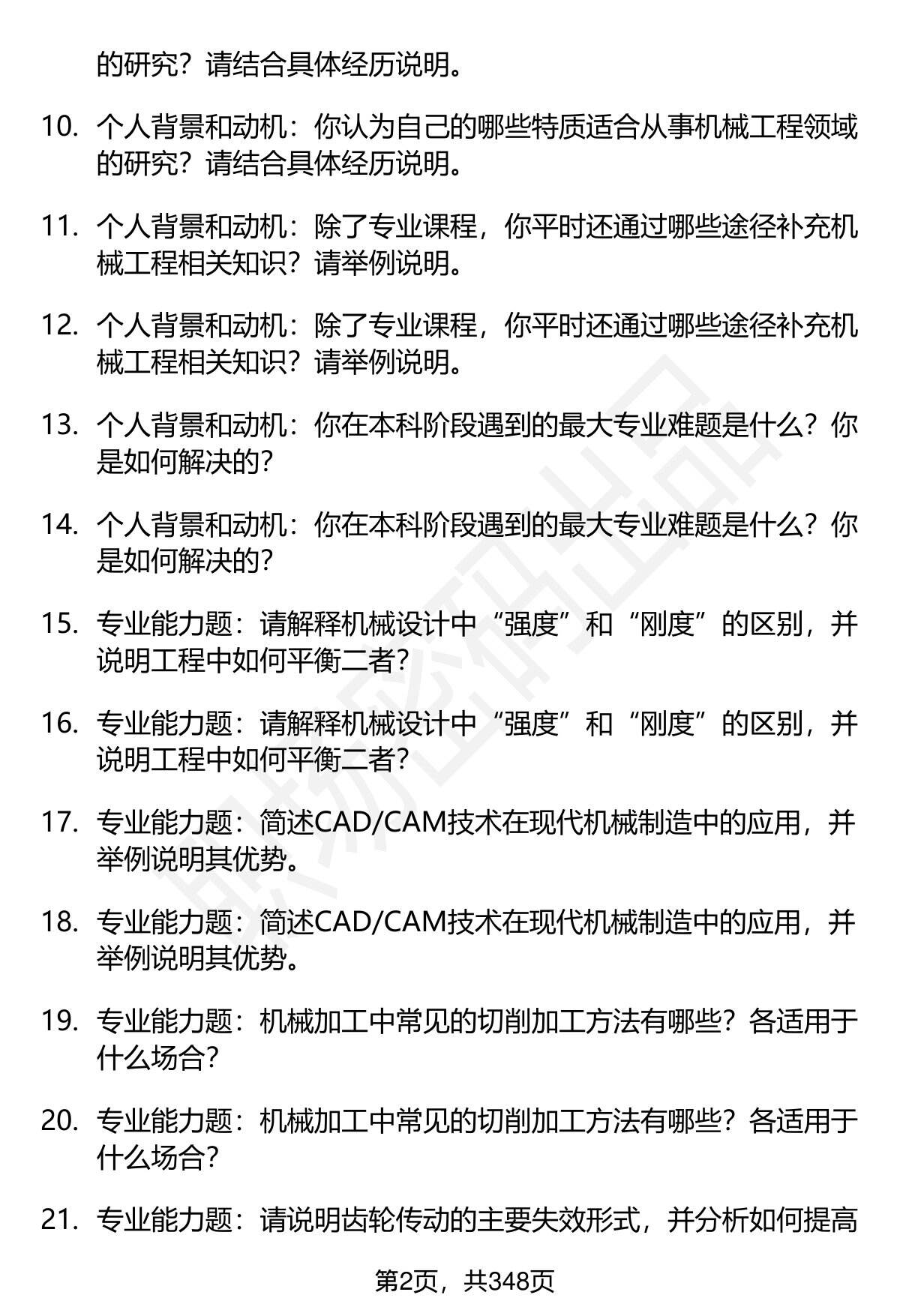 的研究？请结合具体经历说明。

10. 个人背景和动机：你认为自己的哪些特质适合从事机械工程领域的研究？请结合具体经历说明。

11. 个人背景和动机：除了专业课程，你平时还通过哪些途径补充机械工程相关知识？请举例说明。

12. 个人背景和动机：除了专业课程，你平时还通过哪些途径补充机械工程相关知识？请举例说明。

13. 个人背景和动机：你在本科阶段遇到的最大专业难题是什么？你是如何解决的?

14. 个人背景和动机：你在本科阶段遇到的最大专业难题是什么？你是如何解决的?

15. 专业能力题：请解释机械设计中“强度”和“刚度”的区别，并说明工程中如何平衡二者?

16. 专业能力题：请解释机械设计中“强度”和“刚度”的区别，并说明工程中如何平衡二者?

17. 专业能力题：简述CAD/CAM技术在现代机械制造中的应用，并举例说明其优势。

18. 专业能力题：简述CAD/CAM技术在现代机械制造中的应用，并举例说明其优势。

19. 专业能力题：机械加工中常见的切削加工方法有哪些？各适用于什么场合?

20. 专业能力题：机械加工中常见的切削加工方法有哪些？各适用于什么场合?

21. 专业能力题：请说明齿轮传动的主要失效形式，并分析如何提高

第2页，共348页